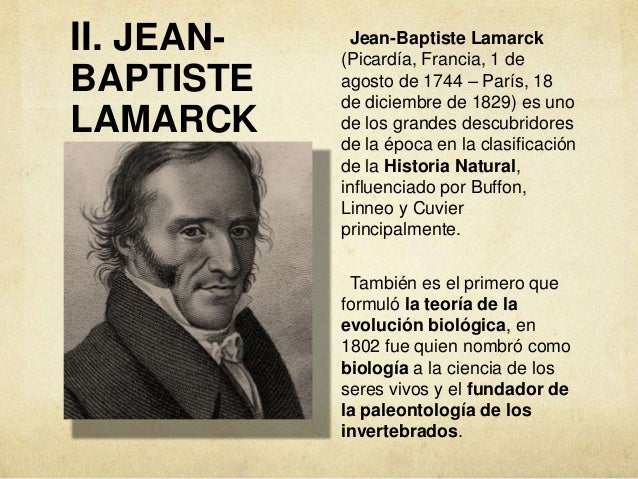 II. JEAN-BAPTISTE LAMARCK

Jean-Baptiste Lamarck (Picardía, Francia, 1 de agosto de 1744 – París, 18 de diciembre de 1829) es uno de los grandes descubridores de la época en la clasificación de la Historia Natural, influenciado por Buffon, Linneo y Cuvier principalmente.

También es el primero que formuló la teoría de la evolución biológica, en 1802 fue quien nombró como biología a la ciencia de los seres vivos y el fundador de la paleontología de los invertebrados.